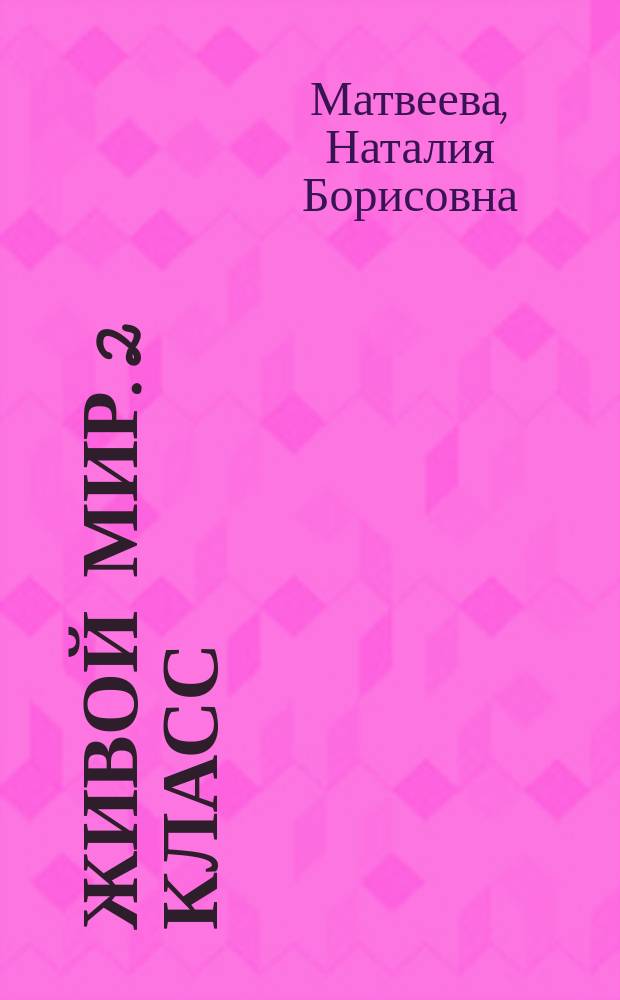 Матвеева, Наталия Борисовна

ЖИВОЙ МИР. 2 КЛАСС